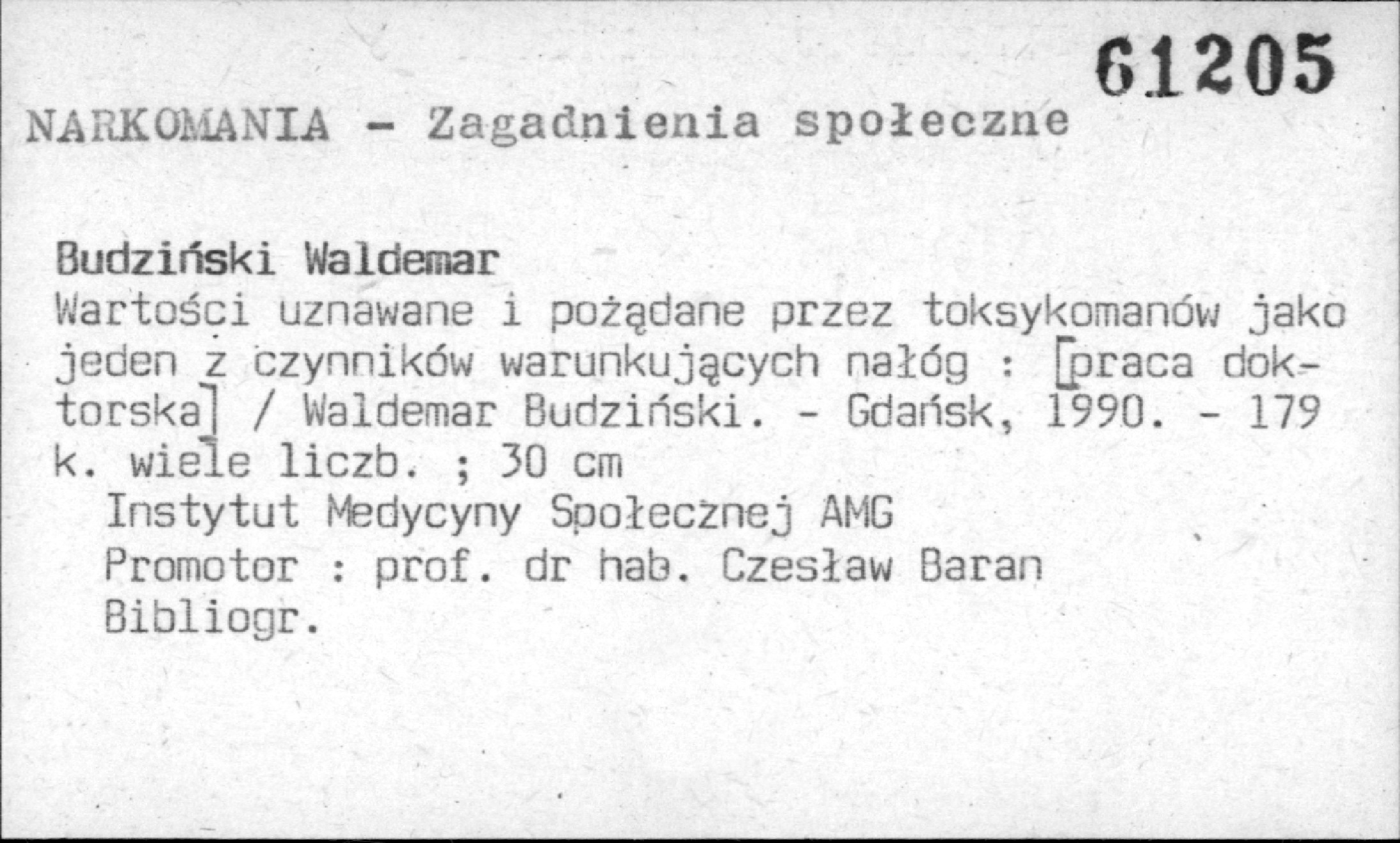 61205

NARKOMANIA - Zagadnienia społeczne

Budziński Waldemar
Wartości uznawane i pożądane przez toksykomanów jako jeden z czynników warunkujących nałóg : [praca doktorska] / Waldemar Budziński. - Gdańsk, 1990. - 179 k. wiele liczb. ; 30 cm
Instytut Medycyny Społecznej AMG
Promotor : prof. dr hab. Czesław Baran
Bibliogr.